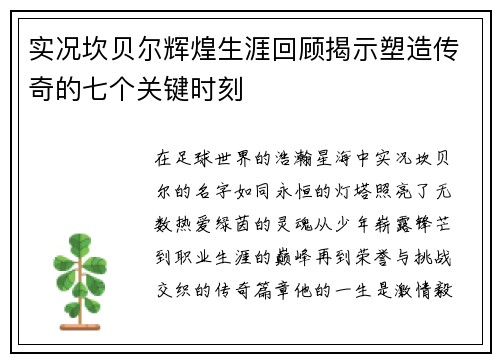 实况坎贝尔辉煌生涯回顾揭示塑造传奇的七个关键时刻

在足球世界的浩瀚星海中实况坎贝尔的名字如同永恒的灯塔照亮了无数热爱绿茵的灵魂从少年崭露锋芒到职业生涯的巅峰再到荣誉与挑战交织的传奇篇章他的一生是激情毅